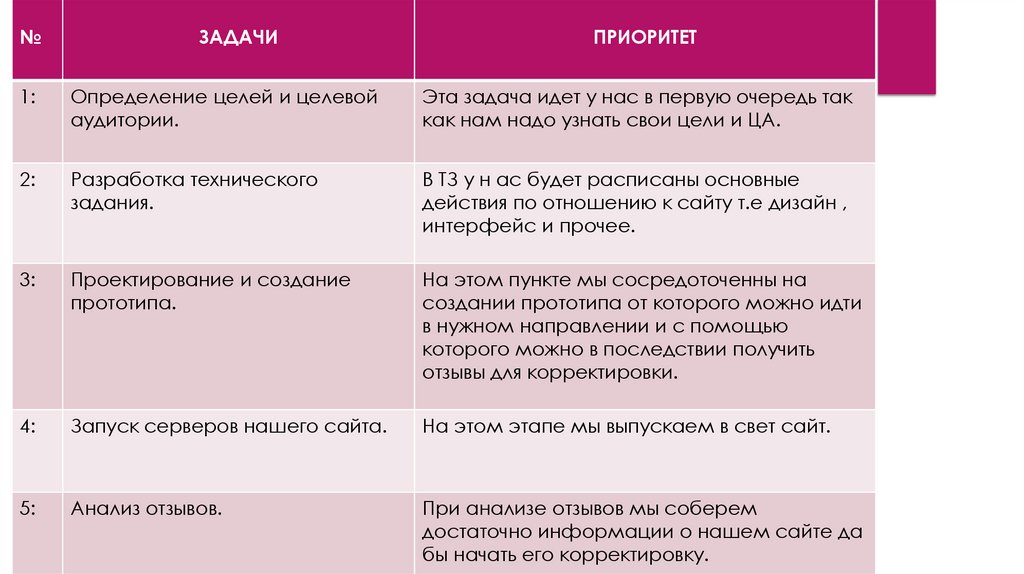 | № | ЗАДАЧИ | ПРИОРИТЕТ |
|---|---|---|
| 1: | Определение целей и целевой аудитории. | Эта задача идет у нас в первую очередь так как нам надо узнать свои цели и ЦА. |
| 2: | Разработка технического задания. | В ТЗ у н ас будет расписаны основные действия по отношению к сайту т.е дизайн , интерфейс и прочее. |
| 3: | Проектирование и создание прототипа. | На этом пункте мы сосредоточенны на создании прототипа от которого можно идти в нужном направлении и с помощью которого можно в последствии получить отзывы для корректировки. |
| 4: | Запуск серверов нашего сайта. | На этом этапе мы выпускаем в свет сайт. |
| 5: | Анализ отзывов. | При анализе отзывов мы соберем достаточно информации о нашем сайте да бы начать его корректировку. |